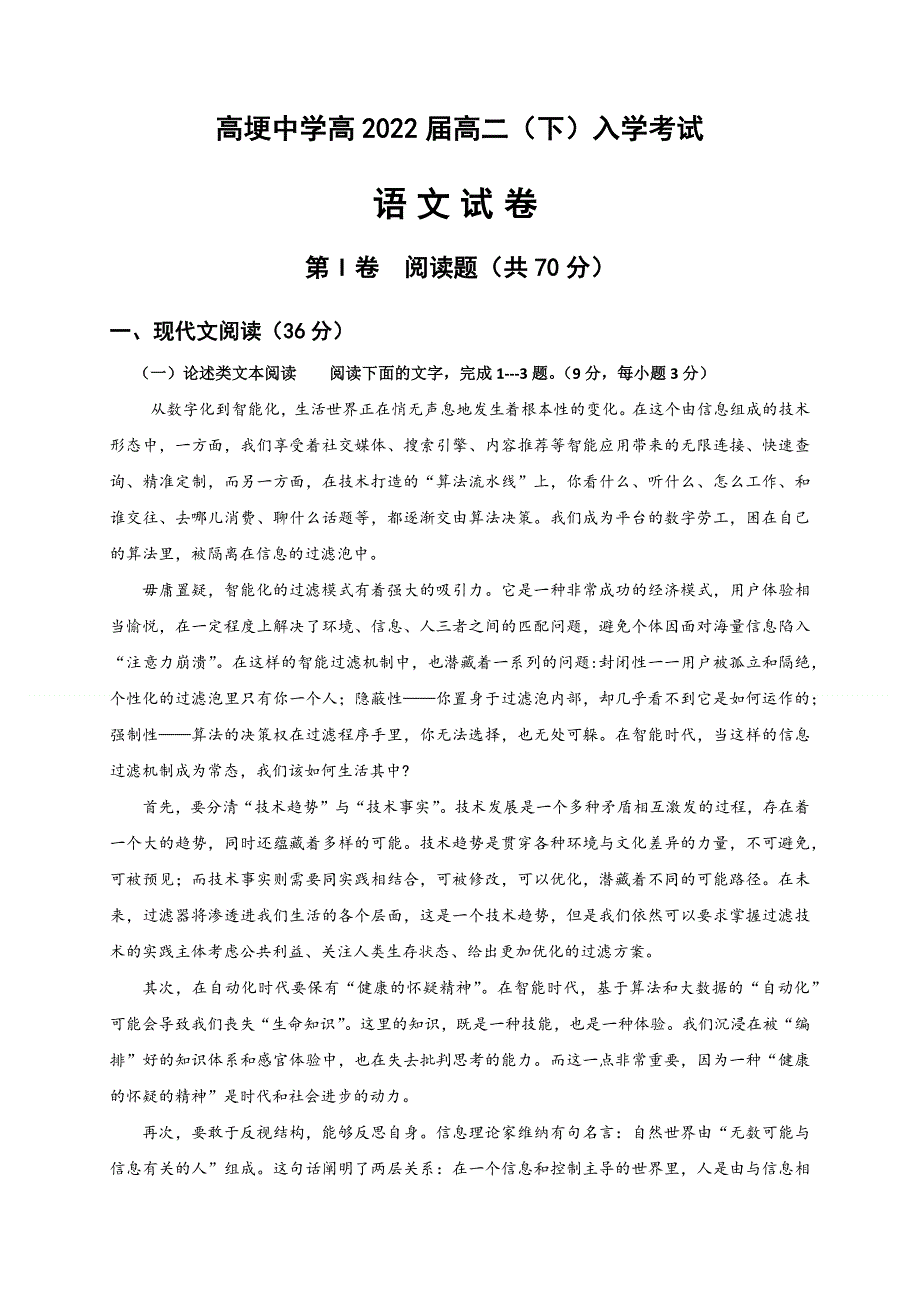 高埂中学高 2022 届高二（下）入学考试

语 文 试 卷

第 I 卷 阅读题（共 70 分）

一、现代文阅读（36 分）

（一）论述类文本阅读 阅读下面的文字，完成 1---3 题。（9 分，每小题 3 分）

从数字化到智能化，生活世界正在悄无声息地发生着根本性的变化。在这个由信息组成的技术形态中，一方面，我们享受着社交媒体、搜索引擎、内容推荐等智能应用带来的无限连接、快速查询、精准定制，而另一方面，在技术打造的“算法流水线”上，你看什么、听什么、怎么工作、和谁交往、去哪儿消费、聊什么话题等，都逐渐交由算法决策。我们成为平台的数字劳工，困在自己的算法里，被隔离在信息的过滤泡中。

毋庸置疑，智能化的过滤模式有着强大的吸引力。它是一种非常成功的经济模式，用户体验相当愉悦，在一定程度上解决了环境、信息、人三者之间的匹配问题，避免个体因面对海量信息陷入“注意力崩溃”。在这样的智能过滤机制中，也潜藏着一系列的问题:封闭性一一用户被孤立和隔绝，个性化的过滤泡里只有你一个人；隐蔽性——你置身于过滤泡内部，却几乎看不到它是如何运作的；强制性——算法的决策权在过滤程序手里，你无法选择，也无处可躲。在智能时代，当这样的信息过滤机制成为常态，我们该如何生活其中?

首先，要分清“技术趋势”与“技术事实”。技术发展是一个多种矛盾相互激发的过程，存在着一个大的趋势，同时还蕴藏着多样的可能。技术趋势是贯穿各种环境与文化差异的力量，不可避免，可被预见；而技术事实则需要同实践相结合，可被修改，可以优化，潜藏着不同的可能路径。在未来，过滤器将渗透进我们生活的各个层面，这是一个技术趋势，但是我们依然可以要求掌握过滤技术的实践主体考虑公共利益、关注人类生存状态、给出更加优化的过滤方案。

其次，在自动化时代要保有“健康的怀疑精神”。在智能时代，基于算法和大数据的“自动化”可能会导致我们丧失“生命知识”。这里的知识，既是一种技能，也是一种体验。我们沉浸在被“编排”好的知识体系和感官体验中，也在失去批判思考的能力。而这一点非常重要，因为一种“健康的怀疑的精神”是时代和社会进步的动力。

再次，要敢于反视结构，能够反思自身。信息理论家维纳有句名言：自然世界由“无数可能与信息有关的人”组成。这句话阐明了两层关系：在一个信息和控制主导的世界里，人是由与信息相